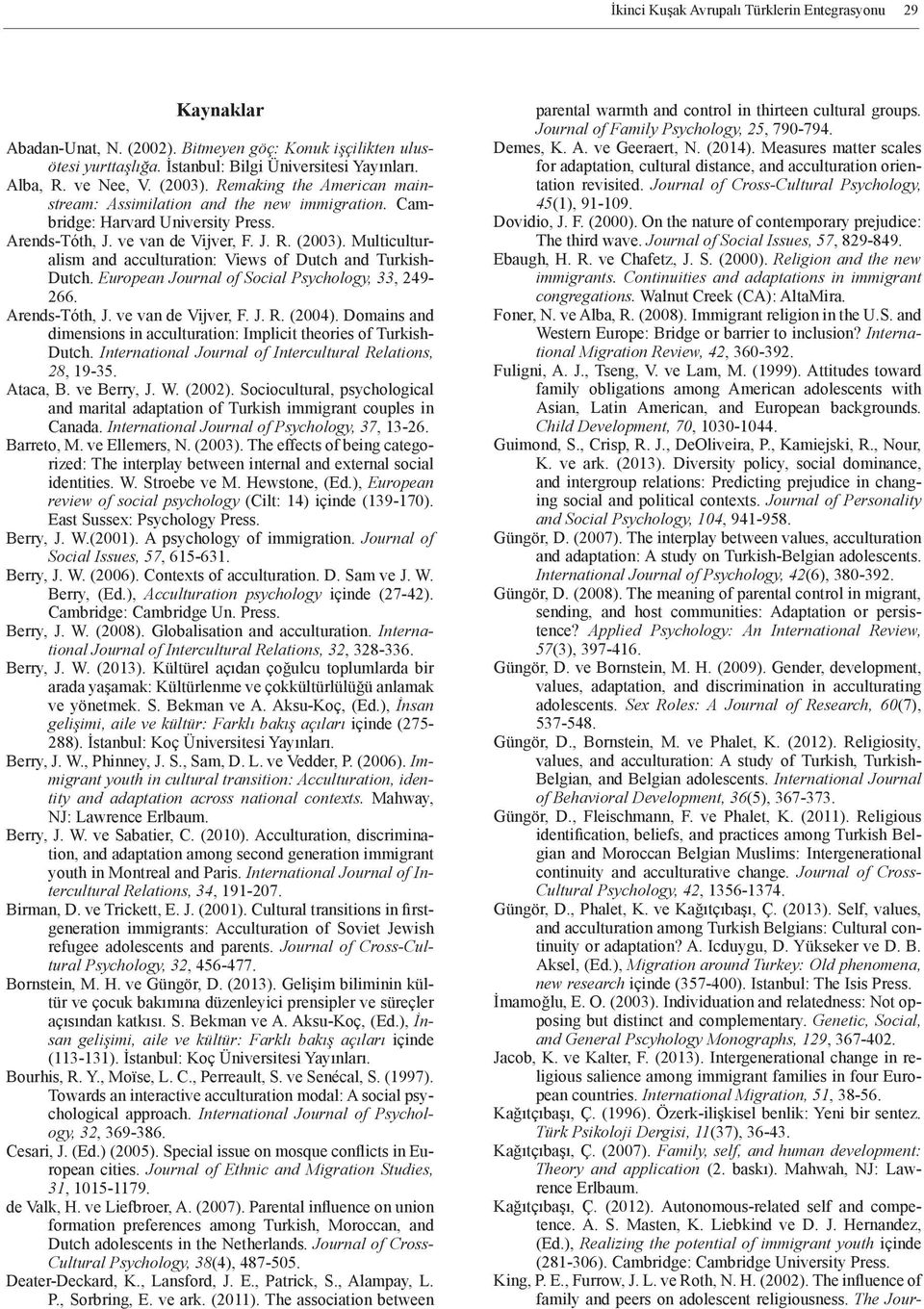 İkinci Kuşak Avrupalı Türklerin Entegrasyonu 29

Kaynaklar

Abadan-Unat, N. (2002). Bitmeyen göç: Konuk işçilikten ulusötesi yurttaşlığa. İstanbul: Bilgi Üniversitesi Yayınları.

Alba, R. ve Nee, V. (2003). Remaking the American mainstream: Assimilation and the new immigration. Cambridge: Harvard University Press.

Arends-Tóth, J. ve van de Vijver, F. J. R. (2003). Multiculturalism and acculturation: Views of Dutch and Turkish-Dutch. European Journal of Social Psychology, 33, 249-266.

Arends-Tóth, J. ve van de Vijver, F. J. R. (2004). Domains and dimensions in acculturation: Implicit theories of Turkish-Dutch. International Journal of Intercultural Relations, 28, 19-35.

Ataca, B. ve Berry, J. W. (2002). Sociocultural, psychological and marital adaptation of Turkish immigrant couples in Canada. International Journal of Psychology, 37, 13-26.

Barreto, M. ve Ellemers, N. (2003). The effects of being categorized: The interplay between internal and external social identities. W. Stroebe ve M. Hewstone, (Ed.), European review of social psychology (Cilt: 14) içinde (139-170). East Sussex: Psychology Press.

Berry, J. W.(2001). A psychology of immigration. Journal of Social Issues, 57, 615-631.

Berry, J. W. (2006). Contexts of acculturation. D. Sam ve J. W. Berry, (Ed.), Acculturation psychology içinde (27-42). Cambridge: Cambridge Un. Press.

Berry, J. W. (2008). Globalisation and acculturation. International Journal of Intercultural Relations, 32, 328-336.

Berry, J. W. (2013). Kültürel açıdan çoğulcu toplumlarda bir arada yaşamak: Kültürlenme ve çokkültürlülüğü anlamak ve yönetmek. S. Bekman ve A. Aksu-Koç, (Ed.), İnsan gelişimi, aile ve kültür: Farklı bakış açıları içinde (275-288). İstanbul: Koç Üniversitesi Yayınları.

Berry, J. W., Phinney, J. S., Sam, D. L. ve Vedder, P. (2006). Immigrant youth in cultural transition: Acculturation, identity and adaptation across national contexts. Mahway, NJ: Lawrence Erlbaum.

Berry, J. W. ve Sabatier, C. (2010). Acculturation, discrimination, and adaptation among second generation immigrant youth in Montreal and Paris. International Journal of Intercultural Relations, 34, 191-207.

Birman, D. ve Trickett, E. J. (2001). Cultural transitions in first-generation immigrants: Acculturation of Soviet Jewish refugee adolescents and parents. Journal of Cross-Cultural Psychology, 32, 456-477.

Bornstein, M. H. ve Güngör, D. (2013). Gelişim biliminin kültür ve çocuk bakımına düzenleyici prensipler ve süreçler açısından katkısı. S. Bekman ve A. Aksu-Koç, (Ed.), İnsan gelişimi, aile ve kültür: Farklı bakış açıları içinde (113-131). İstanbul: Koç Üniversitesi Yayınları.

Bourhis, R. Y., Moïse, L. C., Perreault, S. ve Senécal, S. (1997). Towards an interactive acculturation modal: A social psychological approach. International Journal of Psychology, 32, 369-386.

Cesari, J. (Ed.) (2005). Special issue on mosque conflicts in European cities. Journal of Ethnic and Migration Studies, 31, 1015-1179.

de Valk, H. ve Liefbroer, A. (2007). Parental influence on union formation preferences among Turkish, Moroccan, and Dutch adolescents in the Netherlands. Journal of Cross-Cultural Psychology, 38(4), 487-505.

Deater-Deckard, K., Lansford, J. E., Patrick, S., Alampay, L. P., Sorbring, E. ve ark. (2011). The association between parental warmth and control in thirteen cultural groups. Journal of Family Psychology, 25, 790-794.

Demes, K. A. ve Geeraert, N. (2014). Measures matter scales for adaptation, cultural distance, and acculturation orientation revisited. Journal of Cross-Cultural Psychology, 45(1), 91-109.

Dovidio, J. F. (2000). On the nature of contemporary prejudice: The third wave. Journal of Social Issues, 57, 829-849.

Ebaugh, H. R. ve Chafetz, J. S. (2000). Religion and the new immigrants. Continuities and adaptations in immigrant congregations. Walnut Creek (CA): AltaMira.

Foner, N. ve Alba, R. (2008). Immigrant religion in the U.S. and Western Europe: Bridge or barrier to inclusion? International Migration Review, 42, 360-392.

Fuligni, A. J., Tseng, V. ve Lam, M. (1999). Attitudes toward family obligations among American adolescents with Asian, Latin American, and European backgrounds. Child Development, 70, 1030-1044.

Guimond, S., Crisp, R. J., DeOliveira, P., Kamiejski, R., Nour, K. ve ark. (2013). Diversity policy, social dominance, and intergroup relations: Predicting prejudice in changing social and political contexts. Journal of Personality and Social Psychology, 104, 941-958.

Güngör, D. (2007). The interplay between values, acculturation and adaptation: A study on Turkish-Belgian adolescents. International Journal of Psychology, 42(6), 380-392.

Güngör, D. (2008). The meaning of parental control in migrant, sending, and host communities: Adaptation or persistence? Applied Psychology: An International Review, 57(3), 397-416.

Güngör, D. ve Bornstein, M. H. (2009). Gender, development, values, adaptation, and discrimination in acculturating adolescents. Sex Roles: A Journal of Research, 60(7), 537-548.

Güngör, D., Bornstein, M. ve Phalet, K. (2012). Religiosity, values, and acculturation: A study of Turkish, Turkish-Belgian, and Belgian adolescents. International Journal of Behavioral Development, 36(5), 367-373.

Güngör, D., Fleischmann, F. ve Phalet, K. (2011). Religious identification, beliefs, and practices among Turkish Belgian and Moroccan Belgian Muslims: Intergenerational continuity and acculturative change. Journal of Cross-Cultural Psychology, 42, 1356-1374.

Güngör, D., Phalet, K. ve Kağıtçıbaşı, Ç. (2013). Self, values, and acculturation among Turkish Belgians: Cultural continuity or adaptation? A. Icduygu, D. Yükseker ve D. B. Aksel, (Ed.), Migration around Turkey: Old phenomena, new research içinde (357-400). Istanbul: The Isis Press.

İmamoğlu, E. O. (2003). Individuation and relatedness: Not opposing but distinct and complementary. Genetic, Social, and General Pscyhology Monographs, 129, 367-402.

Jacob, K. ve Kalter, F. (2013). Intergenerational change in religious salience among immigrant families in four European countries. International Migration, 51, 38-56.

Kağıtçıbaşı, Ç. (1996). Özerk-ilişkisel benlik: Yeni bir sentez. Türk Psikoloji Dergisi, 11(37), 36-43.

Kağıtçıbaşı, Ç. (2007). Family, self, and human development: Theory and application (2. baskı). Mahwah, NJ: Lawrence Erlbaum.

Kağıtçıbaşı, Ç. (2012). Autonomous-related self and competence. A. S. Masten, K. Liebkind ve D. J. Hernandez, (Ed.), Realizing the potential of immigrant youth içinde (281-306). Cambridge: Cambridge University Press.

King, P. E., Furrow, J. L. ve Roth, N. H. (2002). The influence of family and peers on adolescent religiousness. The Jour-